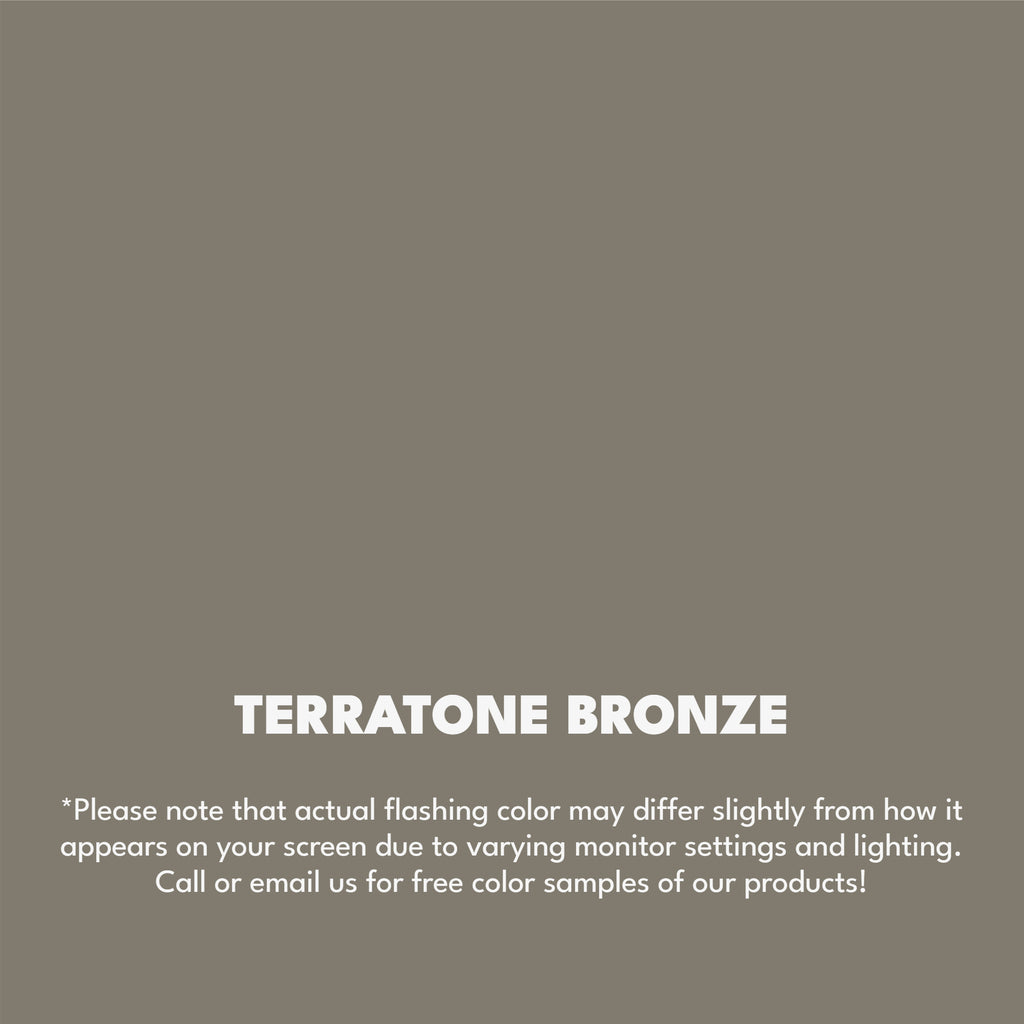 TERRATONE BRONZE

*Please note that actual flashing color may differ slightly from how it appears on your screen due to varying monitor settings and lighting. Call or email us for free color samples of our products!